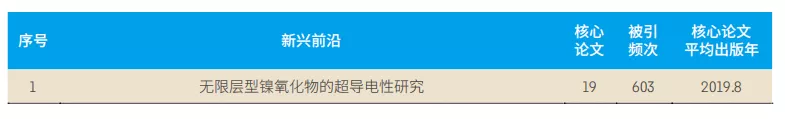 | 序号 | 新兴前沿 | 核心论文 | 被引频次 | 核心论文平均出版年 |
|---|---|---|---|---|
| 1 | 无限层型镍氧化物的超导电性研究 | 19 | 603 | 2019.8 |